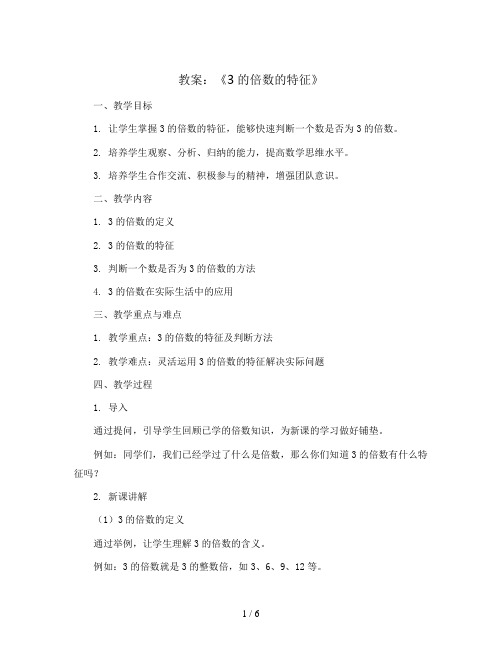 教案：《3 的倍数的特征》

一、教学目标

1. 让学生掌握 3 的倍数的特征，能够快速判断一个数是否为 3 的倍数。

2. 培养学生观察、分析、归纳的能力，提高数学思维水平。

3. 培养学生合作交流、积极参与的精神，增强团队意识。

二、教学内容

1. 3 的倍数的定义

2. 3 的倍数的特征

3. 判断一个数是否为 3 的倍数的方法

4. 3 的倍数在实际生活中的应用

三、教学重点与难点

1. 教学重点：3 的倍数的特征及判断方法

2. 教学难点：灵活运用 3 的倍数的特征解决实际问题

四、教学过程

1. 导入

通过提问，引导学生回顾已学的倍数知识，为新课的学习做好铺垫。

例如：同学们，我们已经学过了什么是倍数，那么你们知道 3 的倍数有什么特征吗？

2. 新课讲解

（1）3 的倍数的定义

通过举例，让学生理解 3 的倍数的含义。

例如：3 的倍数就是 3 的整数倍，如 3、6、9、12 等。

1 / 6